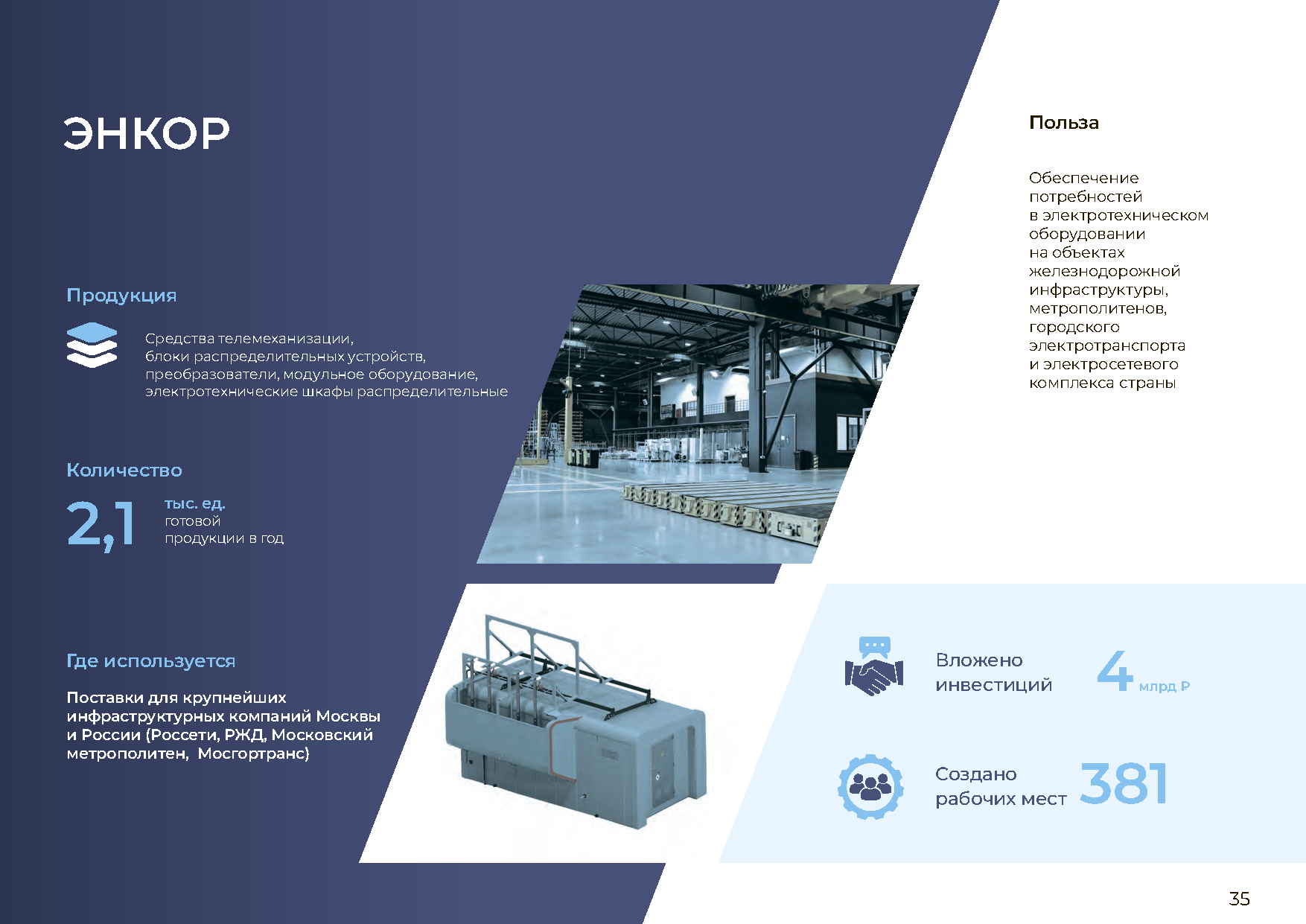 ЭНКОР

Продукция

Средства телемеханизации, блоки распределительных устройств, преобразователи, модульное оборудование, электротехнические шкафы распределительные

Количество

2,1 тыс. ед. готовой продукции в год

Где используется

Поставки для крупнейших инфраструктурных компаний Москвы и России (Россети, РЖД, Московский метрополитен, Мосгортранс)

Польза

Обеспечение потребностей в электротехническом оборудовании на объектах железнодорожной инфраструктуры, метрополитенов, городского электротранспорта и электросетевого комплекса страны

Вложено инвестиций 4 млрд ₽

Создано рабочих мест 381

35